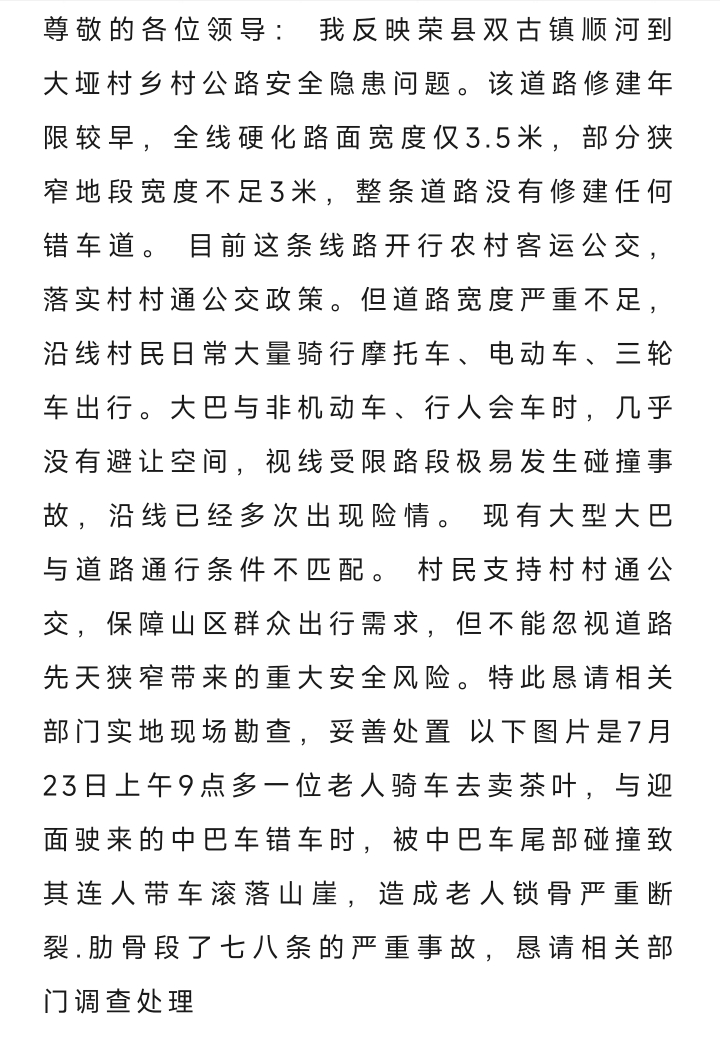 尊敬的各位领导： 我反映荣县双古镇顺河到大垭村乡村公路安全隐患问题。该道路修建年限较早，全线硬化路面宽度仅3.5米，部分狭窄地段宽度不足3米，整条道路没有修建任何错车道。 目前这条线路开行农村客运公交，落实村村通公交政策。但道路宽度严重不足，沿线村民日常大量骑行摩托车、电动车、三轮车出行。大巴与非机动车、行人会车时，几乎没有避让空间，视线受限路段极易发生碰撞事故，沿线已经多次出现险情。 现有大型大巴与道路通行条件不匹配。 村民支持村村通公交，保障山区群众出行需求，但不能忽视道路先天狭窄带来的重大安全风险。特此恳请相关部门实地现场勘查，妥善处置 以下图片是7月23日上午9点多一位老人骑车去卖茶叶，与迎面驶来的中巴车错车时，被中巴车尾部碰撞致其连人带车滚落山崖，造成老人锁骨严重断裂.肋骨段了七八条的严重事故，恳请相关部门调查处理